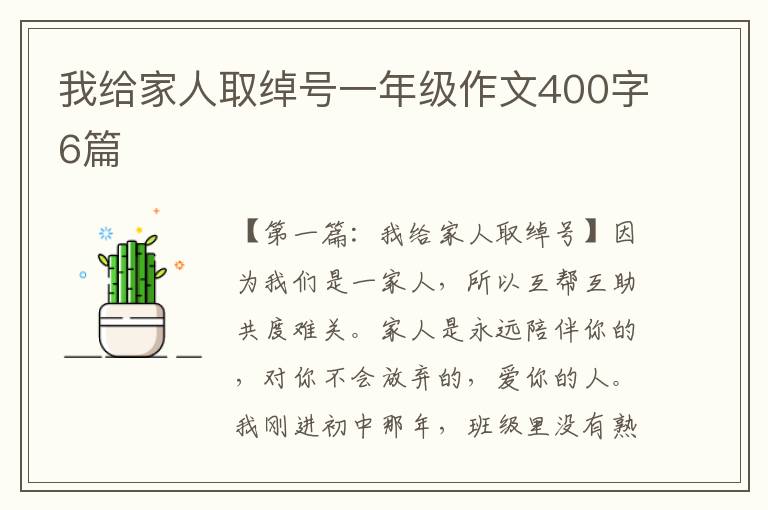 我给家人取绰号一年级作文400字6篇

【第一篇：我给家人取绰号】因为我们是一家人，所以互帮互助共度难关。家人是永远陪伴你的，对你不会放弃的，爱你的人。我刚进初中那年，班级里没有熟